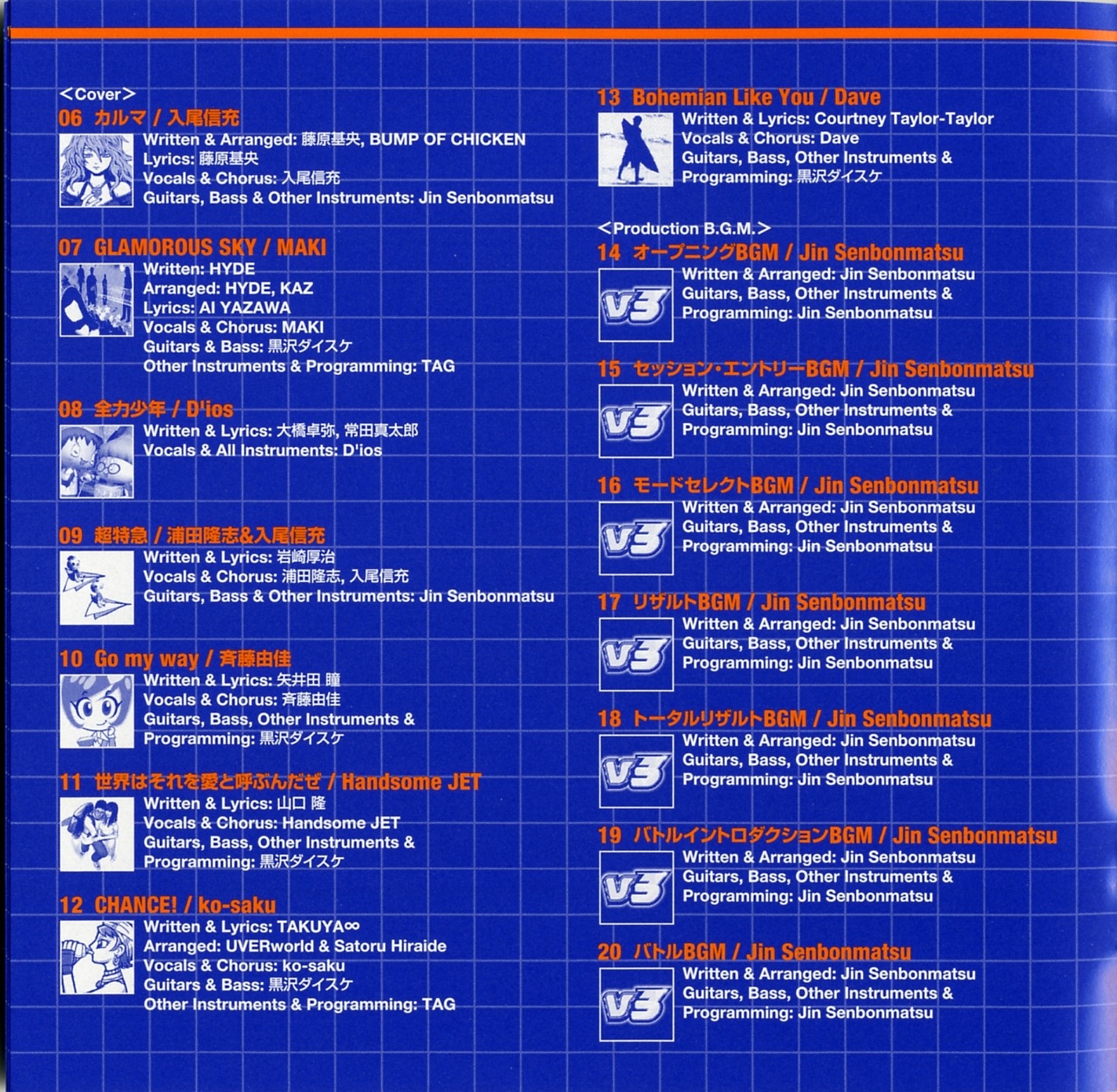 <Cover>

06 カルマ / 入尾信充

Written & Arranged: 藤原基央, BUMP OF CHICKEN
Lyrics: 藤原基央
Vocals & Chorus: 入尾信充
Guitars, Bass & Other Instruments: Jin Senbonmatsu

07 GLAMOROUS SKY / MAKI

Written: HYDE
Arranged: HYDE, KAZ
Lyrics: AI YAZAWA
Vocals & Chorus: MAKI
Guitars & Bass: 黒沢ダイスケ
Other Instruments & Programming: TAG

08 全力少年 / D'ios

Written & Lyrics: 大橋卓弥, 常田真太郎
Vocals & All Instruments: D'ios

09 超特急 / 浦田隆志&入尾信充

Written & Lyrics: 岩崎厚治
Vocals & Chorus: 浦田隆志, 入尾信充
Guitars, Bass & Other Instruments: Jin Senbonmatsu

10 Go my way / 斉藤由佳

Written & Lyrics: 矢井田 瞳
Vocals & Chorus: 斉藤由佳
Guitars, Bass, Other Instruments & Programming: 黒沢ダイスケ

11 世界はそれを愛と呼ぶんだぜ / Handsome JET

Written & Lyrics: 山口 隆
Vocals & Chorus: Handsome JET
Guitars, Bass, Other Instruments & Programming: 黒沢ダイスケ

12 CHANCE! / ko-saku

Written & Lyrics: TAKUYA∞
Arranged: UVERworld & Satoru Hiraide
Vocals & Chorus: ko-saku
Guitars & Bass: 黒沢ダイスケ
Other Instruments & Programming: TAG

13 Bohemian Like You / Dave

Written & Lyrics: Courtney Taylor-Taylor
Vocals & Chorus: Dave
Guitars, Bass, Other Instruments & Programming: 黒沢ダイスケ

<Production B.G.M.>

14 オープニングBGM / Jin Senbonmatsu

V3
Written & Arranged: Jin Senbonmatsu
Guitars, Bass, Other Instruments & Programming: Jin Senbonmatsu

15 セッション・エントリーBGM / Jin Senbonmatsu

V3
Written & Arranged: Jin Senbonmatsu
Guitars, Bass, Other Instruments & Programming: Jin Senbonmatsu

16 モードセレクトBGM / Jin Senbonmatsu

V3
Written & Arranged: Jin Senbonmatsu
Guitars, Bass, Other Instruments & Programming: Jin Senbonmatsu

17 リザルトBGM / Jin Senbonmatsu

V3
Written & Arranged: Jin Senbonmatsu
Guitars, Bass, Other Instruments & Programming: Jin Senbonmatsu

18 トータルリザルトBGM / Jin Senbonmatsu

V3
Written & Arranged: Jin Senbonmatsu
Guitars, Bass, Other Instruments & Programming: Jin Senbonmatsu

19 バトルイントロダクションBGM / Jin Senbonmatsu

V3
Written & Arranged: Jin Senbonmatsu
Guitars, Bass, Other Instruments & Programming: Jin Senbonmatsu

20 バトルBGM / Jin Senbonmatsu

V3
Written & Arranged: Jin Senbonmatsu
Guitars, Bass, Other Instruments & Programming: Jin Senbonmatsu